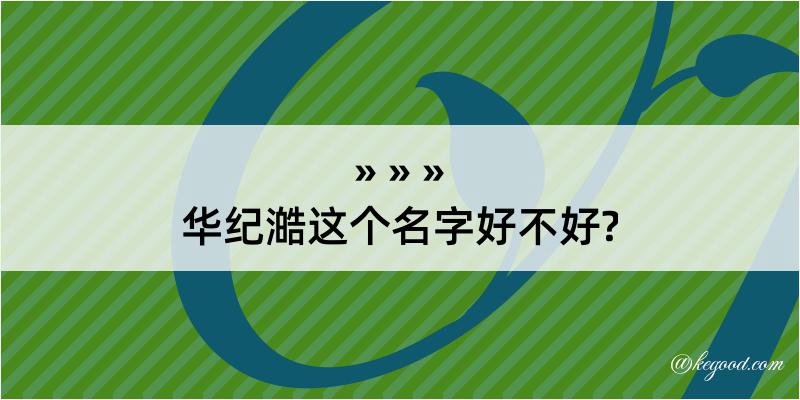 » » »
华纪澔这个名字好不好?

@kegood.com